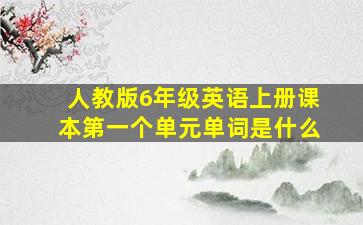 人教版6年级英语上册课本第一个单元单词是什么